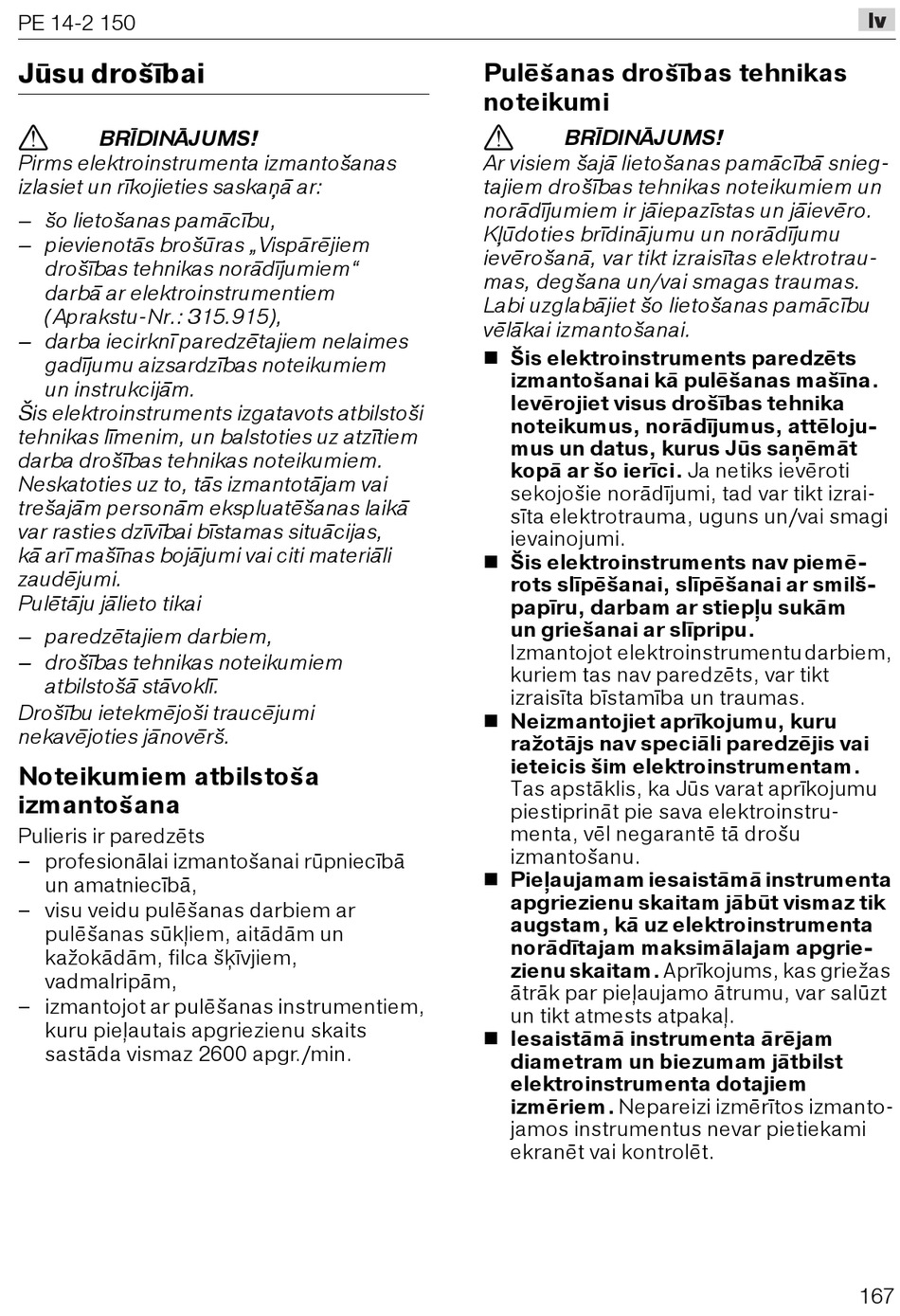 PE 14-2 150

lv

Jūsu drošībai

BRĪDINĀJUMS!
Pirms elektroinstrumenta izmantošanas izlasiet un rīkojieties saskaņā ar:
– šo lietošanas pamācību,
– pievienotās brošūras „Vispārējiem drošības tehnikas norādījumiem“ darbā ar elektroinstrumentiem (Aprakstu-Nr.: 315.915),
– darba iecirknī paredzētajiem nelaimes gadījumu aizsardzības noteikumiem un instrukcijām.
Šis elektroinstruments izgatavots atbilstoši tehnikas līmenim, un balstoties uz atzītiem darba drošības tehnikas noteikumiem. Neskatoties uz to, tās izmantotājam vai trešajām personām ekspluatēšanas laikā var rasties dzīvībai bīstamas situācijas, kā arī mašīnas bojājumi vai citi materiāli zaudējumi.
Pulētāju jālieto tikai
– paredzētajiem darbiem,
– drošības tehnikas noteikumiem atbilstošā stāvoklī.
Drošību ietekmējoši traucējumi nekavējoties jānovērš.

Noteikumiem atbilstoša izmantošana
Pulieris ir paredzēts
– profesionālai izmantošanai rūpniecībā un amatniecībā,
– visu veidu pulēšanas darbiem ar pulēšanas sūkļiem, aitādām un kažokādām, filca šķīvjiem, vadmalripām,
– izmantojot ar pulēšanas instrumentiem, kuru pieļautais apgriezienu skaits sastāda vismaz 2600 apgr./min.

Pulēšanas drošības tehnikas noteikumi

BRĪDINĀJUMS!
Ar visiem šajā lietošanas pamācībā sniegtajiem drošības tehnikas noteikumiem un norādījumiem ir jāiepazīstas un jāievēro. Kļūdoties brīdinājumu un norādījumu ievērošanā, var tikt izraisītas elektrotraumas, degšana un/vai smagas traumas. Labi uzglabājiet šo lietošanas pamācību vēlākai izmantošanai.
■ Šis elektroinstruments paredzēts izmantošanai kā pulēšanas mašīna. Ievērojiet visus drošības tehnika noteikumus, norādījumus, attēlojumus un datus, kurus Jūs saņēmāt kopā ar šo ierīci. Ja netiks ievēroti sekojošie norādījumi, tad var tikt izraisīta elektrotrauma, uguns un/vai smagi ievainojumi.
■ Šis elektroinstruments nav piemērots slīpēšanai, slīpēšanai ar smilšpapīru, darbam ar stiepļu sukām un griešanai ar slīpripu.
Izmantojot elektroinstrumentu darbiem, kuriem tas nav paredzēts, var tikt izraisīta bīstamība un traumas.
■ Neizmantojiet aprīkojumu, kuru ražotājs nav speciāli paredzējis vai ieteicis šim elektroinstrumentam.
Tas apstāklis, ka Jūs varat aprīkojumu piestiprināt pie sava elektroinstrumenta, vēl negarantē tā drošu izmantošanu.
■ Pieļaujamam iesaistāmā instrumenta apgriezienu skaitam jābūt vismaz tik augstam, kā uz elektroinstrumenta norādītajam maksimālajam apgriezienu skaitam. Aprīkojums, kas griežas ātrāk par pieļaujamo ātrumu, var salūzt un tikt atmests atpakaļ.
■ Iesaistāmā instrumenta ārējam diametram un biezumam jātbilst elektroinstrumenta dotajiem izmēriem. Nepareizi izmērītos izmantojamos instrumentus nevar pietiekami ekranēt vai kontrolēt.

167